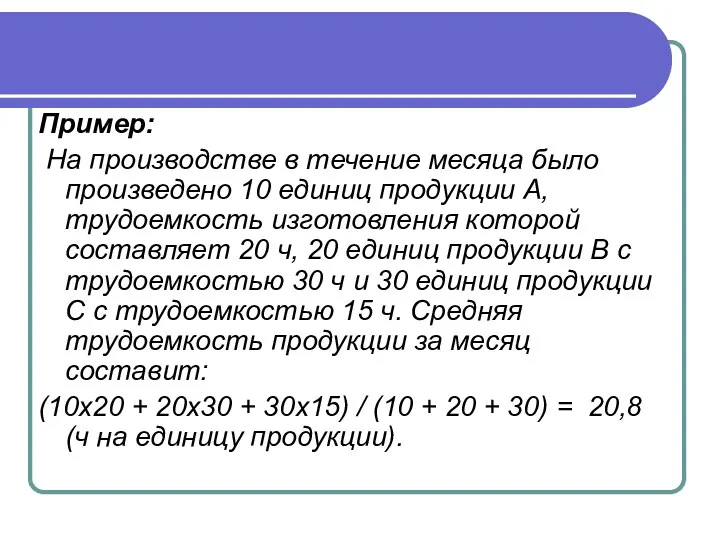 Пример:

На производстве в течение месяца было произведено 10 единиц продукции А, трудоемкость изготовления которой составляет 20 ч, 20 единиц продукции В с трудоемкостью 30 ч и 30 единиц продукции С с трудоемкостью 15 ч. Средняя трудоемкость продукции за месяц составит:

(10х20 + 20х30 + 30х15) / (10 + 20 + 30) = 20,8 (ч на единицу продукции).